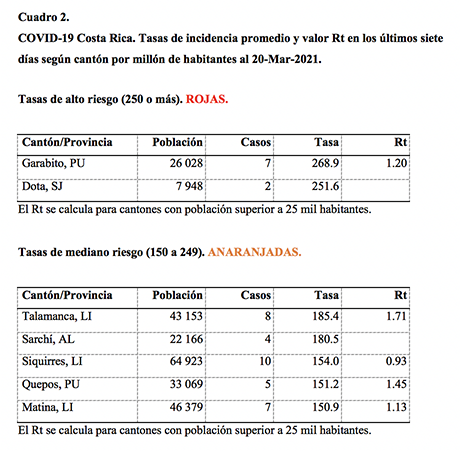 Cuadro 2.
COVID-19 Costa Rica. Tasas de incidencia promedio y valor Rt en los últimos siete días según cantón por millón de habitantes al 20-Mar-2021.

Tasas de alto riesgo (250 o más). ROJAS.

| Cantón/Provincia | Población | Casos | Tasa | Rt |
|---|---|---|---|---|
| Garabito, PU | 26 028 | 7 | 268.9 | 1.20 |
| Dota, SJ | 7 948 | 2 | 251.6 | |

El Rt se calcula para cantones con población superior a 25 mil habitantes.

Tasas de mediano riesgo (150 a 249). ANARANJADAS.

| Cantón/Provincia | Población | Casos | Tasa | Rt |
|---|---|---|---|---|
| Talamanca, LI | 43 153 | 8 | 185.4 | 1.71 |
| Sarchí, AL | 22 166 | 4 | 180.5 | |
| Siquirres, LI | 64 923 | 10 | 154.0 | 0.93 |
| Quepos, PU | 33 069 | 5 | 151.2 | 1.45 |
| Matina, LI | 46 379 | 7 | 150.9 | 1.13 |

El Rt se calcula para cantones con población superior a 25 mil habitantes.